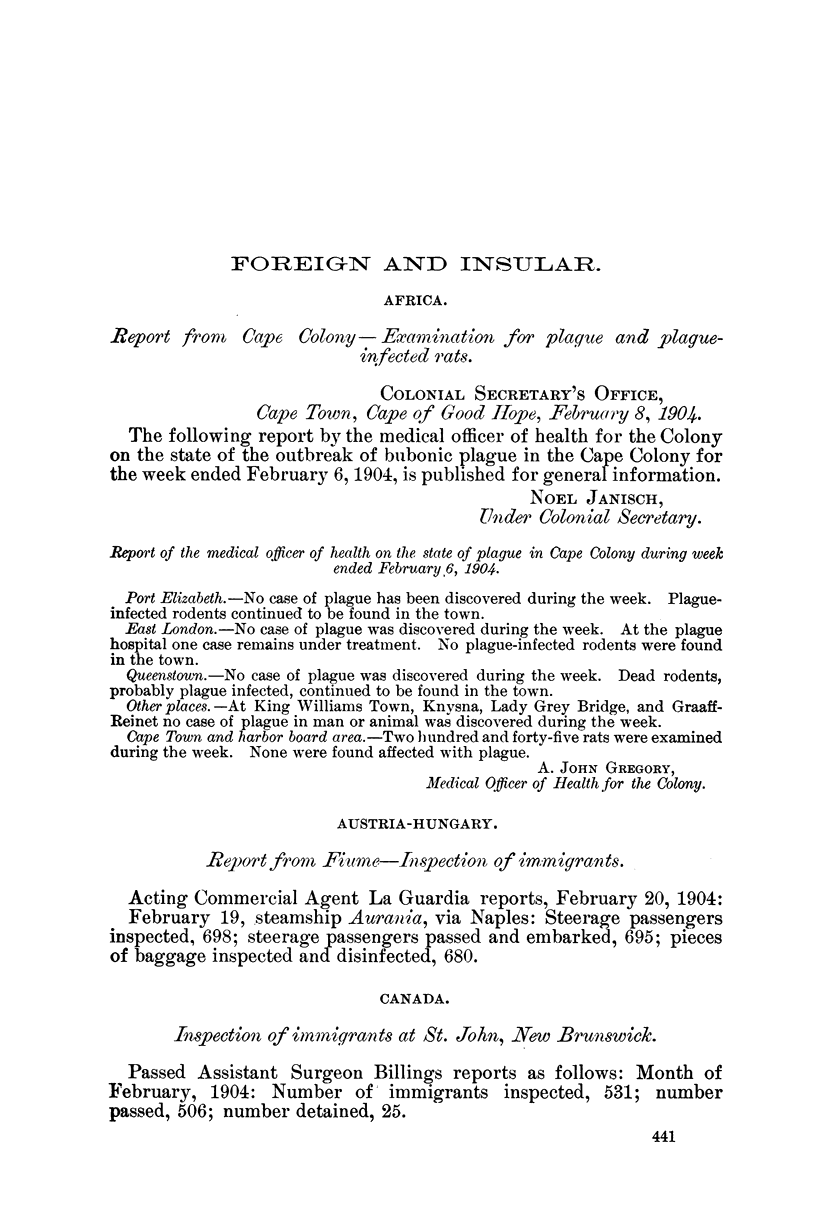 FOREIGN AND INSULAR.

AFRICA.

Report from Cape Colony—Examination for plague and plague-infected rats.

COLONIAL SECRETARY'S OFFICE,
Cape Town, Cape of Good Hope, February 8, 1904.

The following report by the medical officer of health for the Colony on the state of the outbreak of bubonic plague in the Cape Colony for the week ended February 6, 1904, is published for general information.

NOEL JANISCH,
Under Colonial Secretary.

Report of the medical officer of health on the state of plague in Cape Colony during week ended February 6, 1904.

Port Elizabeth.—No case of plague has been discovered during the week. Plague-infected rodents continued to be found in the town.

East London.—No case of plague was discovered during the week. At the plague hospital one case remains under treatment. No plague-infected rodents were found in the town.

Queenstown.—No case of plague was discovered during the week. Dead rodents, probably plague infected, continued to be found in the town.

Other places.—At King Williams Town, Knysna, Lady Grey Bridge, and Graaff-Reinet no case of plague in man or animal was discovered during the week.

Cape Town and harbor board area.—Two hundred and forty-five rats were examined during the week. None were found affected with plague.

A. JOHN GREGORY,
Medical Officer of Health for the Colony.

AUSTRIA-HUNGARY.

Report from Fiume—Inspection of immigrants.

Acting Commercial Agent La Guardia reports, February 20, 1904: February 19, steamship Aurania, via Naples: Steerage passengers inspected, 698; steerage passengers passed and embarked, 695; pieces of baggage inspected and disinfected, 680.

CANADA.

Inspection of immigrants at St. John, New Brunswick.

Passed Assistant Surgeon Billings reports as follows: Month of February, 1904: Number of immigrants inspected, 531; number passed, 506; number detained, 25.

441